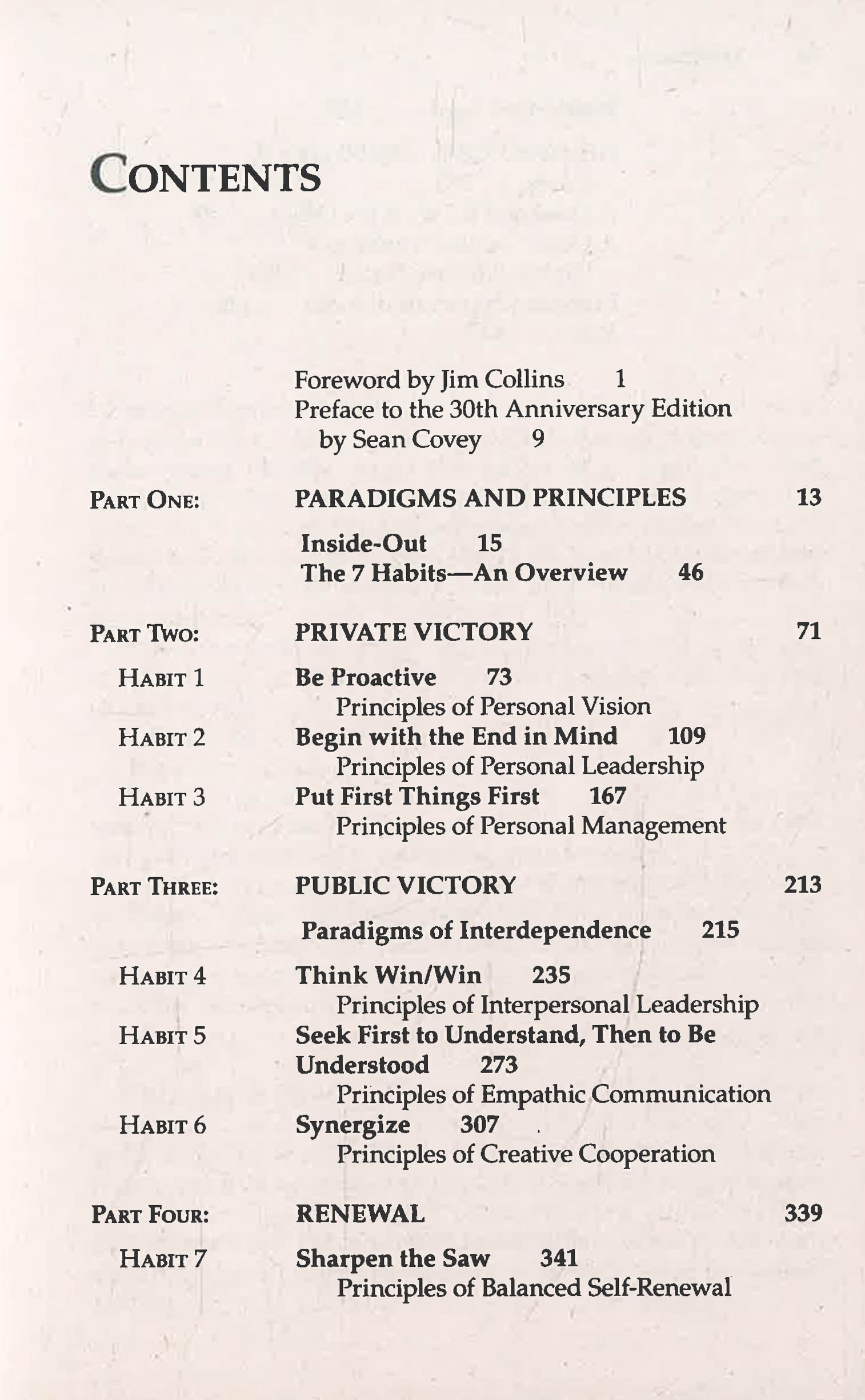 CONTENTS

Foreword by Jim Collins 1
Preface to the 30th Anniversary Edition by Sean Covey 9

PART ONE: PARADIGMS AND PRINCIPLES 13

Inside-Out 15
The 7 Habits—An Overview 46

PART TWO: PRIVATE VICTORY 71

HABIT 1 Be Proactive 73
Principles of Personal Vision
HABIT 2 Begin with the End in Mind 109
Principles of Personal Leadership
HABIT 3 Put First Things First 167
Principles of Personal Management

PART THREE: PUBLIC VICTORY 213

Paradigms of Interdependence 215

HABIT 4 Think Win/Win 235
Principles of Interpersonal Leadership
HABIT 5 Seek First to Understand, Then to Be Understood 273
Principles of Empathic Communication
HABIT 6 Synergize 307
Principles of Creative Cooperation

PART FOUR: RENEWAL 339

HABIT 7 Sharpen the Saw 341
Principles of Balanced Self-Renewal